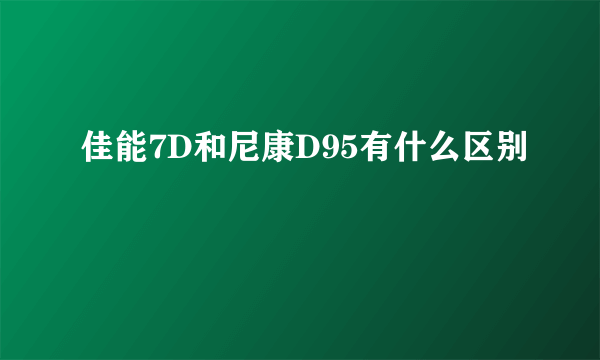 佳能7D和尼康D95有什么区别